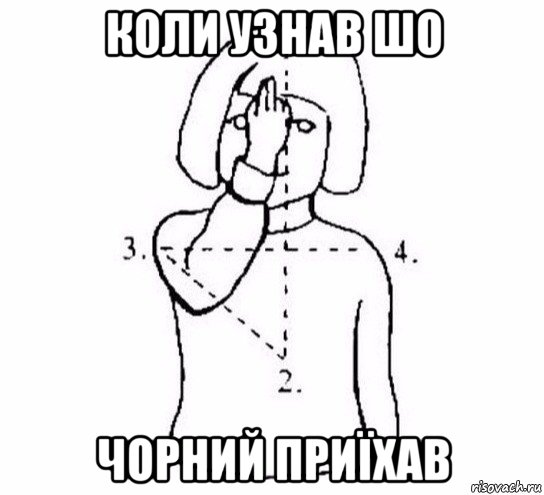 КОЛИ УЗНАВ ШО

3.

4.

2.

ЧОРНИЙ ПРИЇХАВ

risovach.ru